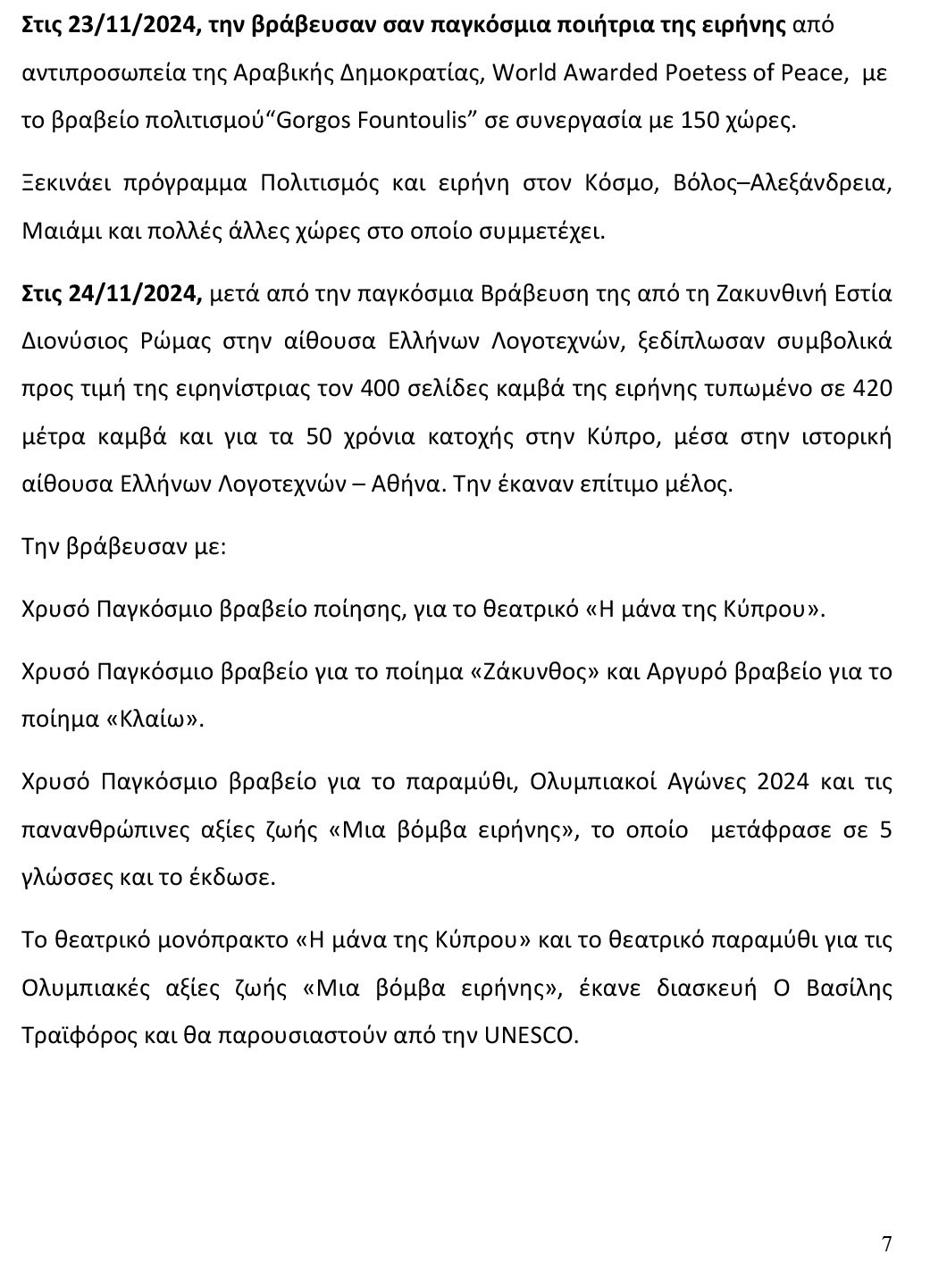 Στις 23/11/2024, την βράβευσαν σαν παγκόσμια ποιήτρια της ειρήνης από αντιπροσωπεία της Αραβικής Δημοκρατίας, World Awarded Poetess of Peace, με το βραβείο πολιτισμού“Gorgos Fountoulis” σε συνεργασία με 150 χώρες.

Ξεκινάει πρόγραμμα Πολιτισμός και ειρήνη στον Κόσμο, Βόλος–Αλεξάνδρεια, Μαιάμι και πολλές άλλες χώρες στο οποίο συμμετέχει.

Στις 24/11/2024, μετά από την παγκόσμια Βράβευση της από τη Ζακυνθινή Εστία Διονύσιος Ρώμας στην αίθουσα Ελλήνων Λογοτεχνών, ξεδίπλωσαν συμβολικά προς τιμή της ειρηνίστριας τον 400 σελίδες καμβά της ειρήνης τυπωμένο σε 420 μέτρα καμβά και για τα 50 χρόνια κατοχής στην Κύπρο, μέσα στην ιστορική αίθουσα Ελλήνων Λογοτεχνών – Αθήνα. Την έκαναν επίτιμο μέλος.

Την βράβευσαν με:

Χρυσό Παγκόσμιο βραβείο ποίησης, για το θεατρικό «Η μάνα της Κύπρου».

Χρυσό Παγκόσμιο βραβείο για το ποίημα «Ζάκυνθος» και Αργυρό βραβείο για το ποίημα «Κλαίω».

Χρυσό Παγκόσμιο βραβείο για το παραμύθι, Ολυμπιακοί Αγώνες 2024 και τις πανανθρώπινες αξίες ζωής «Μια βόμβα ειρήνης», το οποίο μετάφρασε σε 5 γλώσσες και το έκδωσε.

Το θεατρικό μονόπρακτο «Η μάνα της Κύπρου» και το θεατρικό παραμύθι για τις Ολυμπιακές αξίες ζωής «Μια βόμβα ειρήνης», έκανε διασκευή Ο Βασίλης Τραϊφόρος και θα παρουσιαστούν από την UNESCO.

7